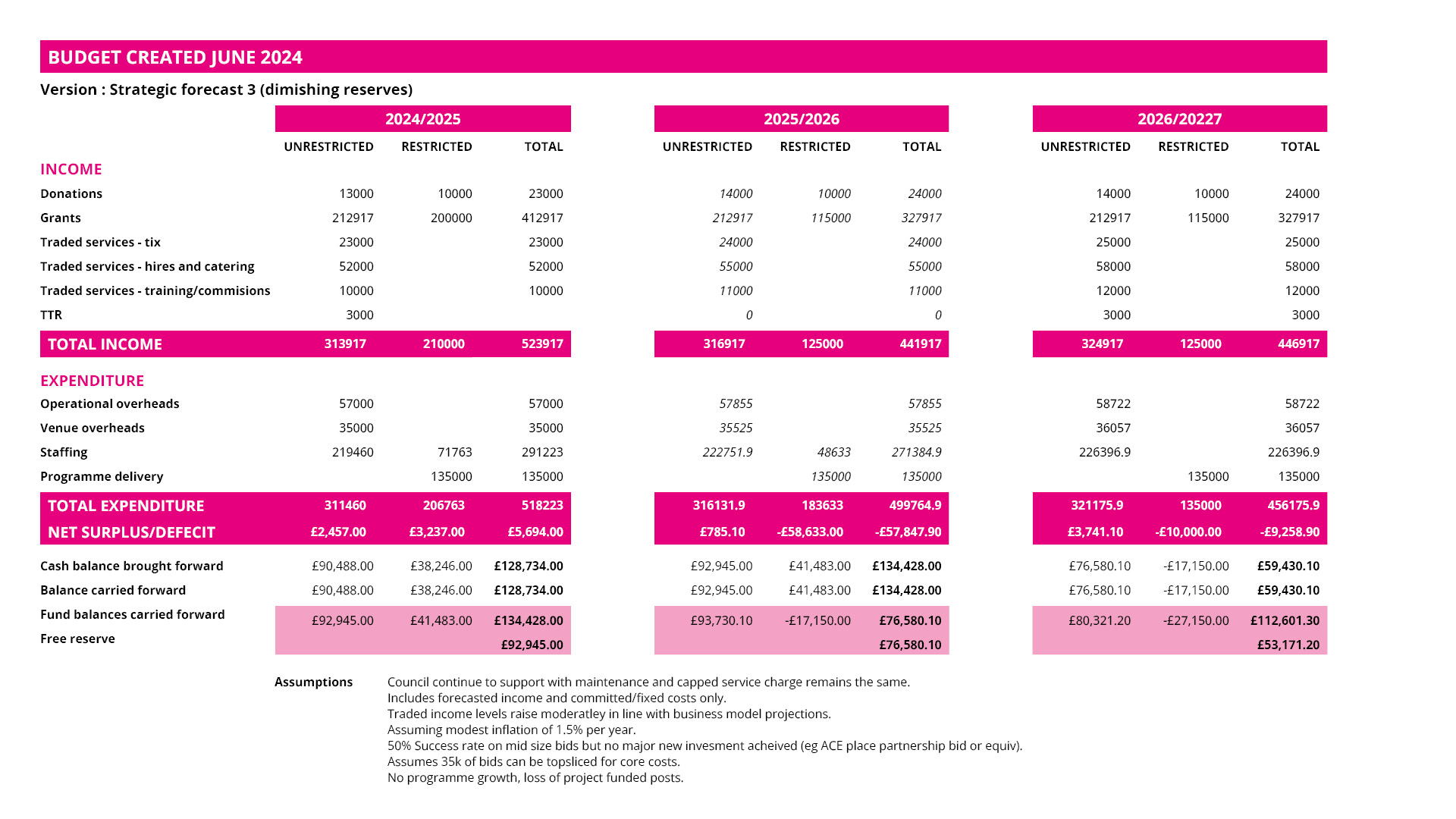 BUDGET CREATED JUNE 2024

Version : Strategic forecast 3 (dimishing reserves)

| | 2024/2025 | | | 2025/2026 | | | 2026/20227 | | |
|---|---|---|---|---|---|---|---|---|---|
| | UNRESTRICTED | RESTRICTED | TOTAL | UNRESTRICTED | RESTRICTED | TOTAL | UNRESTRICTED | RESTRICTED | TOTAL |
| INCOME | | | | | | | | | |
| Donations | 13000 | 10000 | 23000 | 14000 | 10000 | 24000 | 14000 | 10000 | 24000 |
| Grants | 212917 | 200000 | 412917 | 212917 | 115000 | 327917 | 212917 | 115000 | 327917 |
| Traded services - tix | 23000 | | 23000 | 24000 | | 24000 | 25000 | | 25000 |
| Traded services - hires and catering | 52000 | | 52000 | 55000 | | 55000 | 58000 | | 58000 |
| Traded services - training/commisions | 10000 | | 10000 | 11000 | | 11000 | 12000 | | 12000 |
| TTR | 3000 | | | 0 | | 0 | 3000 | | 3000 |
| TOTAL INCOME | 313917 | 210000 | 523917 | 316917 | 125000 | 441917 | 324917 | 125000 | 446917 |
| EXPENDITURE | | | | | | | | | |
| Operational overheads | 57000 | | 57000 | 57855 | | 57855 | 58722 | | 58722 |
| Venue overheads | 35000 | | 35000 | 35525 | | 35525 | 36057 | | 36057 |
| Staffing | 219460 | 71763 | 291223 | 222751.9 | 48633 | 271384.9 | 226396.9 | | 226396.9 |
| Programme delivery | | 135000 | 135000 | | 135000 | 135000 | | 135000 | 135000 |
| TOTAL EXPENDITURE | 311460 | 206763 | 518223 | 316131.9 | 183633 | 499764.9 | 321175.9 | 135000 | 456175.9 |
| NET SURPLUS/DEFECIT | £2,457.00 | £3,237.00 | £5,694.00 | £785.10 | -£58,633.00 | -£57,847.90 | £3,741.10 | -£10,000.00 | -£9,258.90 |
| Cash balance brought forward | £90,488.00 | £38,246.00 | £128,734.00 | £92,945.00 | £41,483.00 | £134,428.00 | £76,580.10 | -£17,150.00 | £59,430.10 |
| Balance carried forward | £90,488.00 | £38,246.00 | £128,734.00 | £92,945.00 | £41,483.00 | £134,428.00 | £76,580.10 | -£17,150.00 | £59,430.10 |
| Fund balances carried forward | £92,945.00 | £41,483.00 | £134,428.00 | £93,730.10 | -£17,150.00 | £76,580.10 | £80,321.20 | -£27,150.00 | £112,601.30 |
| Free reserve | | | £92,945.00 | | | £76,580.10 | | | £53,171.20 |

Assumptions
Council continue to support with maintenance and capped service charge remains the same.
Includes forecasted income and committed/fixed costs only.
Traded income levels raise moderatley in line with business model projections.
Assuming modest inflation of 1.5% per year.
50% Success rate on mid size bids but no major new invesment acheived (eg ACE place partnership bid or equiv).
Assumes 35k of bids can be topsliced for core costs.
No programme growth, loss of project funded posts.